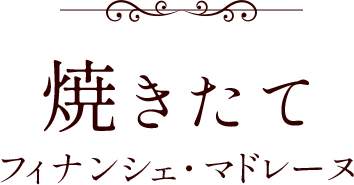 焼きたて
フィナンシェ・マドレーヌ